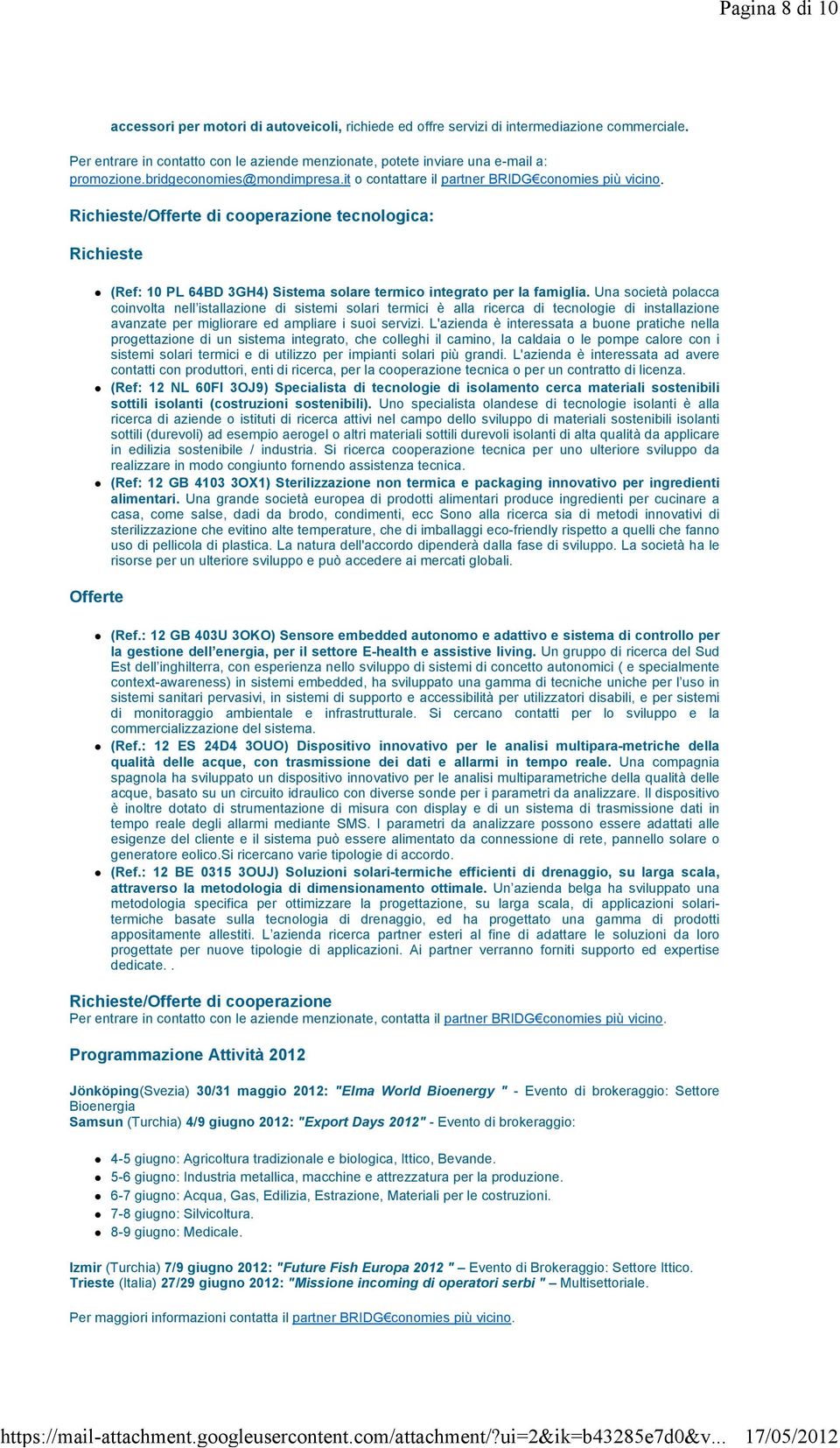 Pagina 8 di 10

accessori per motori di autoveicoli, richiede ed offre servizi di intermediazione commerciale.

Per entrare in contatto con le aziende menzionate, potete inviare una e-mail a: promozione.bridgeconomies@mondimpresa.it o contattare il partner BRIDG€conomies più vicino.

Richieste/Offerte di cooperazione tecnologica:

Richieste

- (Ref: 10 PL 64BD 3GH4) Sistema solare termico integrato per la famiglia. Una società polacca coinvolta nell'istallazione di sistemi solari termici è alla ricerca di tecnologie di installazione avanzate per migliorare ed ampliare i suoi servizi. L'azienda è interessata a buone pratiche nella progettazione di un sistema integrato, che colleghi il camino, la caldaia o le pompe calore con i sistemi solari termici e di utilizzo per impianti solari più grandi. L'azienda è interessata ad avere contatti con produttori, enti di ricerca, per la cooperazione tecnica o per un contratto di licenza.
- (Ref: 12 NL 60FI 3OJ9) Specialista di tecnologie di isolamento cerca materiali sostenibili sottili isolanti (costruzioni sostenibili). Uno specialista olandese di tecnologie isolanti è alla ricerca di aziende o istituti di ricerca attivi nel campo dello sviluppo di materiali sostenibili isolanti sottili (durevoli) ad esempio aerogel o altri materiali sottili durevoli isolanti di alta qualità da applicare in edilizia sostenibile / industria. Si ricerca cooperazione tecnica per uno ulteriore sviluppo da realizzare in modo congiunto fornendo assistenza tecnica.
- (Ref: 12 GB 4103 3OX1) Sterilizzazione non termica e packaging innovativo per ingredienti alimentari. Una grande società europea di prodotti alimentari produce ingredienti per cucinare a casa, come salse, dadi da brodo, condimenti, ecc Sono alla ricerca sia di metodi innovativi di sterilizzazione che evitino alte temperature, che di imballaggi eco-friendly rispetto a quelli che fanno uso di pellicola di plastica. La natura dell'accordo dipenderà dalla fase di sviluppo. La società ha le risorse per un ulteriore sviluppo e può accedere ai mercati globali.

Offerte

- (Ref.: 12 GB 403U 3OKO) Sensore embedded autonomo e adattivo e sistema di controllo per la gestione dell'energia, per il settore E-health e assistive living. Un gruppo di ricerca del Sud Est dell'inghilterra, con esperienza nello sviluppo di sistemi di concetto autonomici ( e specialmente context-awareness) in sistemi embedded, ha sviluppato una gamma di tecniche uniche per l'uso in sistemi sanitari pervasivi, in sistemi di supporto e accessibilità per utilizzatori disabili, e per sistemi di monitoraggio ambientale e infrastrutturale. Si cercano contatti per lo sviluppo e la commercializzazione del sistema.
- (Ref.: 12 ES 24D4 3OUO) Dispositivo innovativo per le analisi multipara-metriche della qualità delle acque, con trasmissione dei dati e allarmi in tempo reale. Una compagnia spagnola ha sviluppato un dispositivo innovativo per le analisi multiparametriche della qualità delle acque, basato su un circuito idraulico con diverse sonde per i parametri da analizzare. Il dispositivo è inoltre dotato di strumentazione di misura con display e di un sistema di trasmissione dati in tempo reale degli allarmi mediante SMS. I parametri da analizzare possono essere adattati alle esigenze del cliente e il sistema può essere alimentato da connessione di rete, pannello solare o generatore eolico.Si ricercano varie tipologie di accordo.
- (Ref.: 12 BE 0315 3OUJ) Soluzioni solari-termiche efficienti di drenaggio, su larga scala, attraverso la metodologia di dimensionamento ottimale. Un'azienda belga ha sviluppato una metodologia specifica per ottimizzare la progettazione, su larga scala, di applicazioni solari-termiche basate sulla tecnologia di drenaggio, ed ha progettato una gamma di prodotti appositamente allestiti. L'azienda ricerca partner esteri al fine di adattare le soluzioni da loro progettate per nuove tipologie di applicazioni. Ai partner verranno forniti supporto ed expertise dedicate. .

Richieste/Offerte di cooperazione
Per entrare in contatto con le aziende menzionate, contatta il partner BRIDG€conomies più vicino.

Programmazione Attività 2012

Jönköping(Svezia) 30/31 maggio 2012: "Elma World Bioenergy " - Evento di brokeraggio: Settore Bioenergia
Samsun (Turchia) 4/9 giugno 2012: "Export Days 2012" - Evento di brokeraggio:

- 4-5 giugno: Agricoltura tradizionale e biologica, Ittico, Bevande.
- 5-6 giugno: Industria metallica, macchine e attrezzatura per la produzione.
- 6-7 giugno: Acqua, Gas, Edilizia, Estrazione, Materiali per le costruzioni.
- 7-8 giugno: Silvicoltura.
- 8-9 giugno: Medicale.

Izmir (Turchia) 7/9 giugno 2012: "Future Fish Europa 2012 " – Evento di Brokeraggio: Settore Ittico.
Trieste (Italia) 27/29 giugno 2012: "Missione incoming di operatori serbi " – Multisettoriale.

Per maggiori informazioni contatta il partner BRIDG€conomies più vicino.

https://mail-attachment.googleusercontent.com/attachment/?ui=2&ik=b43285e7d0&v... 17/05/2012